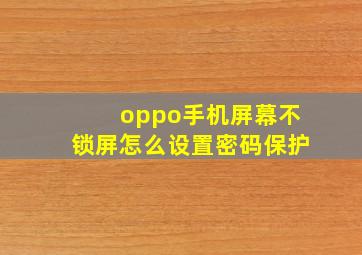 oppo手机屏幕不锁屏怎么设置密码保护